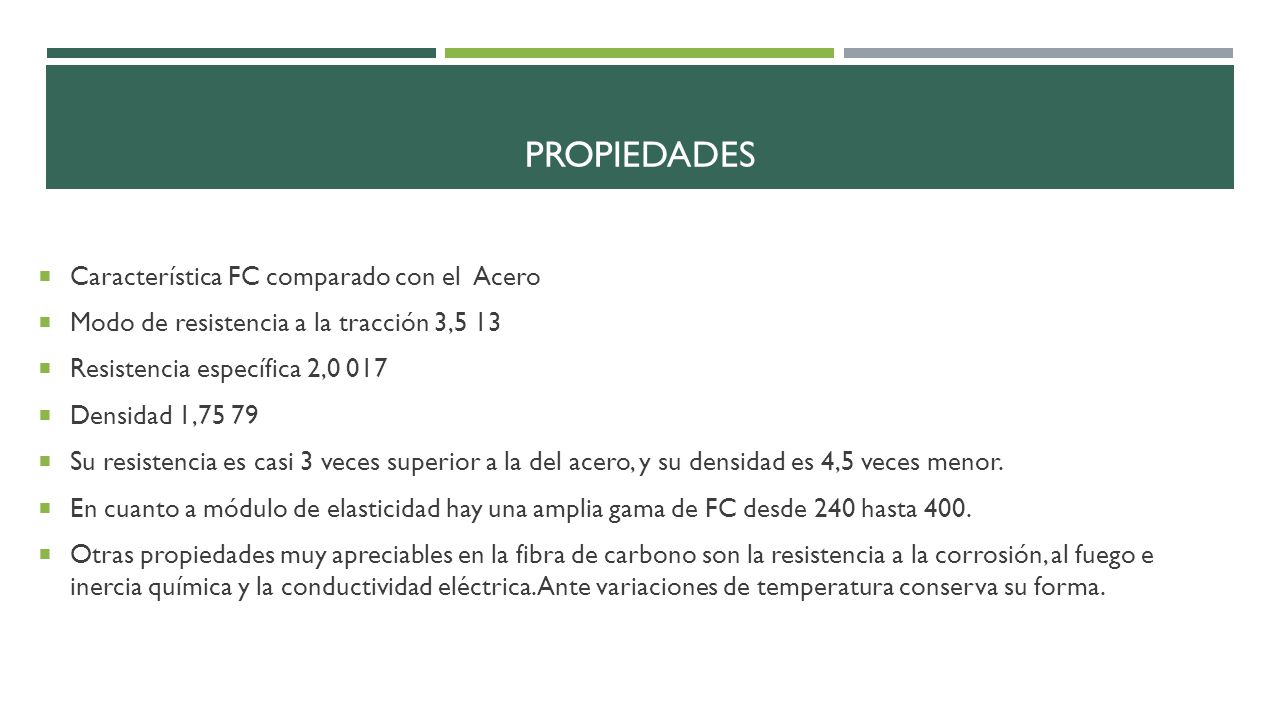 PROPIEDADES

Característica FC comparado con el Acero

Modo de resistencia a la tracción 3,5 13

Resistencia específica 2,0 017

Densidad 1,75 79

Su resistencia es casi 3 veces superior a la del acero, y su densidad es 4,5 veces menor.

En cuanto a módulo de elasticidad hay una amplia gama de FC desde 240 hasta 400.

Otras propiedades muy apreciables en la fibra de carbono son la resistencia a la corrosión, al fuego e inercia química y la conductividad eléctrica. Ante variaciones de temperatura conserva su forma.